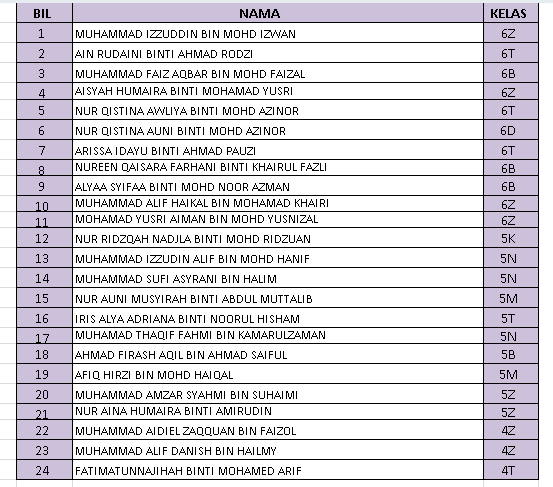 | BIL | NAMA | KELAS |
|---|---|---|
| 1 | MUHAMMAD IZZUDDIN BIN MOHD IZWAN | 6Z |
| 2 | AIN RUDAINI BINTI AHMAD RODZI | 6T |
| 3 | MUHAMMAD FAIZ AQBAR BIN MOHD FAIZAL | 6B |
| 4 | AISYAH HUMAIRA BINTI MOHAMAD YUSRI | 6Z |
| 5 | NUR QISTINA AWLIYA BINTI MOHD AZINOR | 6T |
| 6 | NUR QISTINA AUNI BINTI MOHD AZINOR | 6D |
| 7 | ARISSA IDAYU BINTI AHMAD PAUZI | 6T |
| 8 | NUREEN QAISARA FARHANI BINTI KHAIRUL FAZLI | 6B |
| 9 | ALYAA SYIFAA BINTI MOHD NOOR AZMAN | 6B |
| 10 | MUHAMMAD ALIF HAIKAL BIN MOHAMAD KHAIRI | 6Z |
| 11 | MOHAMAD YUSRI AIMAN BIN MOHD YUSNIZAL | 6Z |
| 12 | NUR RIDZQAH NADJLA BINTI MOHD RIDZUAN | 5K |
| 13 | MUHAMMAD IZZUDIN ALIF BIN MOHD HANIF | 5N |
| 14 | MUHAMMAD SUFI ASYRANI BIN HALIM | 5N |
| 15 | NUR AUNI MUSYIRAH BINTI ABDUL MUTTALIB | 5M |
| 16 | IRIS ALYA ADRIANA BINTI NOORUL HISHAM | 5T |
| 17 | MUHAMAD THAQIF FAHMI BIN KAMARULZAMAN | 5N |
| 18 | AHMAD FIRASH AQIL BIN AHMAD SAIFUL | 5B |
| 19 | AFIQ HIRZI BIN MOHD HAIQAL | 5M |
| 20 | MUHAMMAD AMZAR SYAHMI BIN SUHAIMI | 5Z |
| 21 | NUR AINA HUMAIRA BINTI AMIRUDIN | 5Z |
| 22 | MUHAMMAD AIDIEL ZAQQUAN BIN FAIZOL | 4Z |
| 23 | MUHAMMAD ALIF DANISH BIN HAILMY | 4Z |
| 24 | FATIMATUNNAJIHAH BINTI MOHAMED ARIF | 4T |